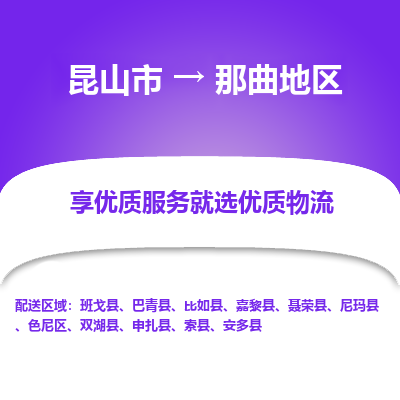 昆山市 → 那曲地区

享优质服务就选优质物流

配送区域：班戈县、巴青县、比如县、嘉黎县、聂荣县、尼玛县、色尼区、双湖县、申扎县、索县、安多县